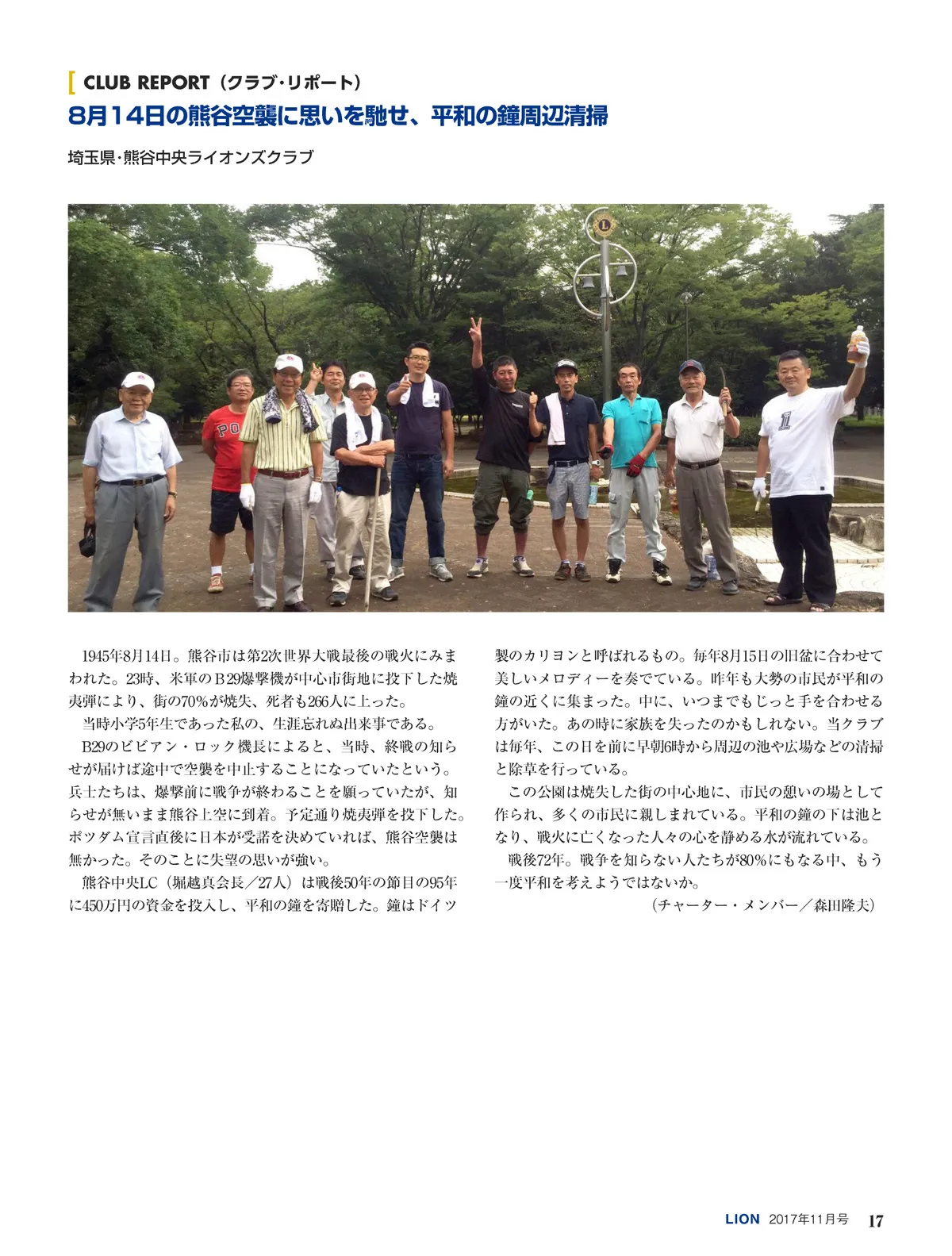 CLUB REPORT（クラブ・リポート）

8月14日の熊谷空襲に思いを馳せ、平和の鐘周辺清掃

埼玉県・熊谷中央ライオンズクラブ

1945年8月14日。熊谷市は第2次世界大戦最後の戦火にみまわれた。23時、米軍のB29爆撃機が中心市街地に投下した焼夷弾により、街の70％が焼失、死者も266人に上った。

当時小学5年生であった私の、生涯忘れぬ出来事である。

B29のビビアン・ロック機長によると、当時、終戦の知らせが届けば途中で空襲を中止することになっていたという。兵士たちは、爆撃前に戦争が終わることを願っていたが、知らせが無いまま熊谷上空に到着。予定通り焼夷弾を投下した。ポツダム宣言直後に日本が受諾を決めていれば、熊谷空襲は無かった。そのことに失望の思いが強い。

熊谷中央LC（堀越真会長／27人）は戦後50年の節目の95年に450万円の資金を投入し、平和の鐘を寄贈した。鐘はドイツ製のカリヨンと呼ばれるもの。毎年8月15日の旧盆に合わせて美しいメロディーを奏でている。昨年も大勢の市民が平和の鐘の近くに集まった。中に、いつまでもじっと手を合わせる方がいた。あの時に家族を失ったのかもしれない。当クラブは毎年、この日を前に早朝6時から周辺の池や広場などの清掃と除草を行っている。

この公園は焼失した街の中心地に、市民の憩いの場として作られ、多くの市民に親しまれている。平和の鐘の下は池となり、戦火に亡くなった人々の心を静める水が流れている。

戦後72年。戦争を知らない人たちが80％にもなる中、もう一度平和を考えようではないか。

（チャーター・メンバー／森田隆夫）

LION 2017年11月号 17